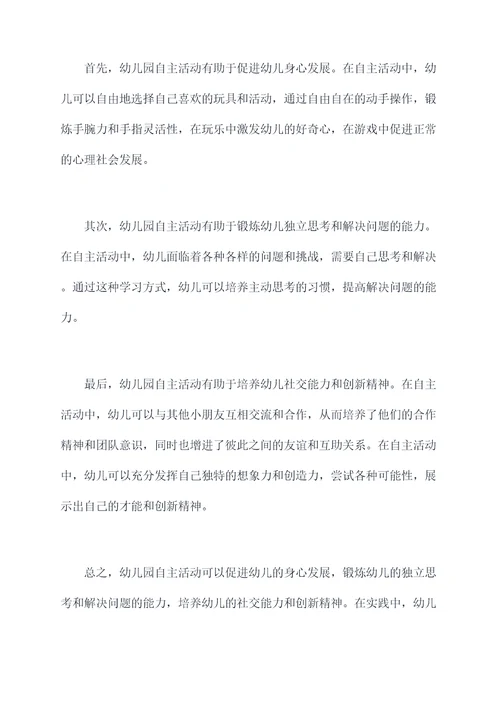 首先，幼儿园自主活动有助于促进幼儿身心发展。在自主活动中，幼儿可以自由地选择自己喜欢的玩具和活动，通过自由自在的动手操作，锻炼手腕力和手指灵活性，在玩乐中激发幼儿的好奇心，在游戏中促进正常的心理社会发展。

其次，幼儿园自主活动有助于锻炼幼儿独立思考和解决问题的能力。在自主活动中，幼儿面临着各种各样的问题和挑战，需要自己思考和解决。通过这种学习方式，幼儿可以培养主动思考的习惯，提高解决问题的能力。

最后，幼儿园自主活动有助于培养幼儿社交能力和创新精神。在自主活动中，幼儿可以与其他小朋友互相交流和合作，从而培养了他们的合作精神和团队意识，同时也增进了彼此之间的友谊和互助关系。在自主活动中，幼儿可以充分发挥自己独特的想象力和创造力，尝试各种可能性，展示出自己的才能和创新精神。

总之，幼儿园自主活动可以促进幼儿的身心发展，锻炼幼儿的独立思考和解决问题的能力，培养幼儿的社交能力和创新精神。在实践中，幼儿